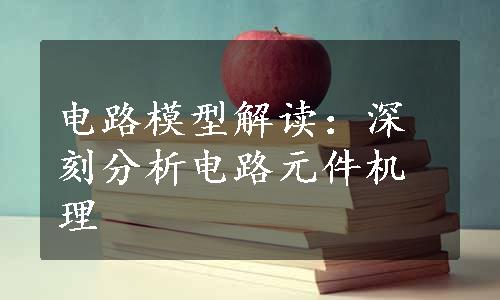 电路模型解读：深刻分析电路元件机理